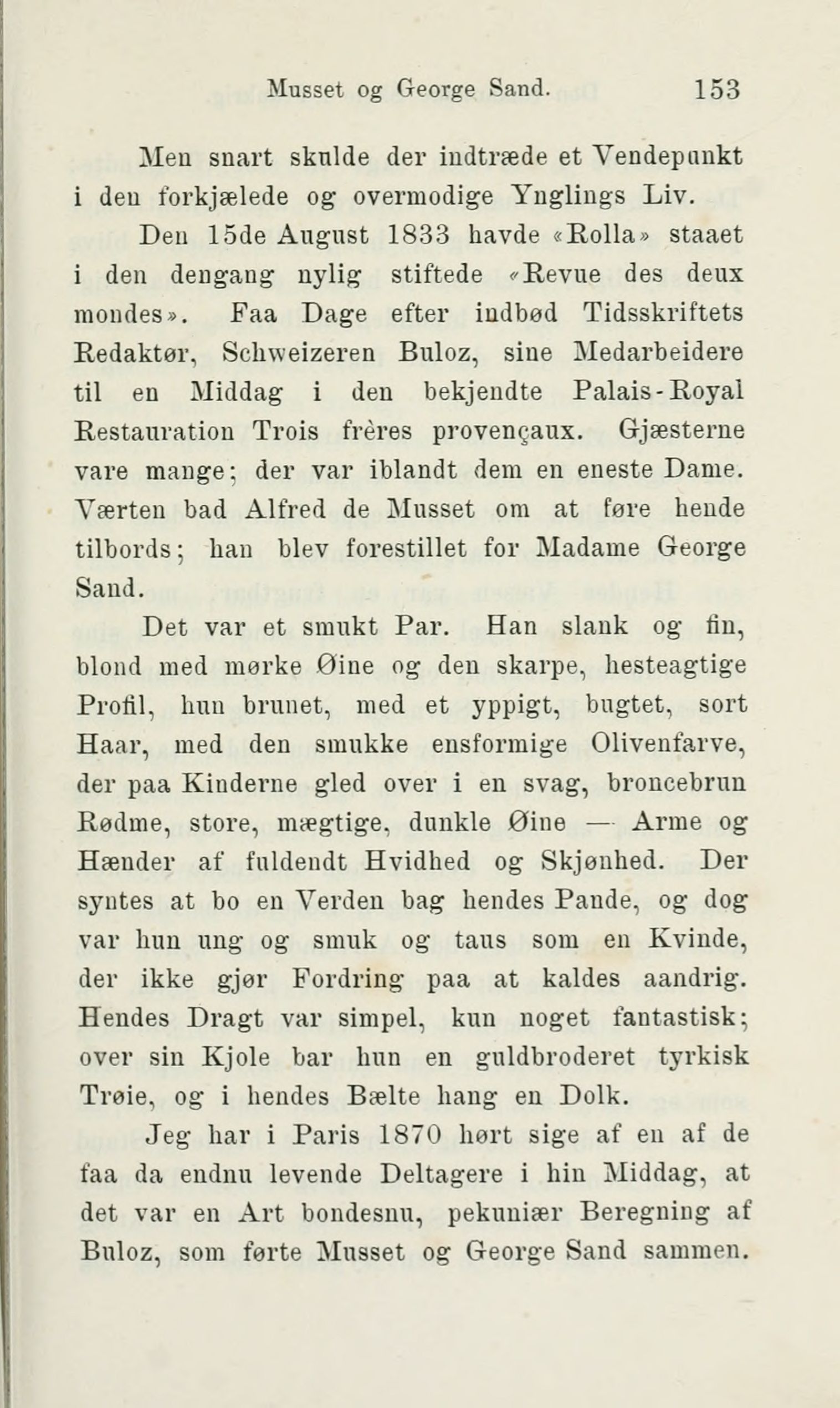 Musset og George Sand. 153

Men snart skulde der indtræde et Vendepunkt i den forkjælede og overmodige Ynglings Liv.

Den 15de August 1833 havde «Rolla» staaet i den dengang nylig stiftede «Revue des deux mondes». Faa Dage efter indbød Tidsskriftets Redaktør, Schweizeren Buloz, sine Medarbeidere til en Middag i den bekjendte Palais-Royal Restauration Trois frères provençaux. Gjæsterne vare mange; der var iblandt dem en eneste Dame. Værten bad Alfred de Musset om at føre hende tilbords; han blev forestillet for Madame George Sand.

Det var et smukt Par. Han slank og fin, blond med mørke Øine og den skarpe, hesteagtige Profil, hun brunet, med et yppigt, bugtet, sort Haar, med den smukke ensformige Olivenfarve, der paa Kinderne gled over i en svag, broncebrun Rødme, store, mægtige, dunkle Øine — Arme og Hænder af fuldendt Hvidhed og Skjønhed. Der syntes at bo en Verden bag hendes Pande, og dog var hun ung og smuk og taus som en Kvinde, der ikke gjør Fordring paa at kaldes aandrig. Hendes Dragt var simpel, kun noget fantastisk; over sin Kjole bar hun en guldbroderet tyrkisk Trøie, og i hendes Bælte hang en Dolk.

Jeg har i Paris 1870 hørt sige af en af de faa da endnu levende Deltagere i hin Middag, at det var en Art bondesnu, pekuniær Beregning af Buloz, som førte Musset og George Sand sammen.